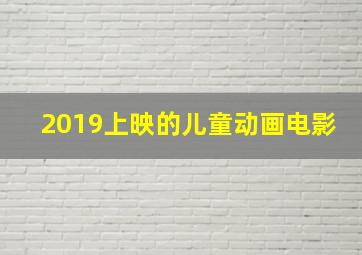 2019上映的儿童动画电影